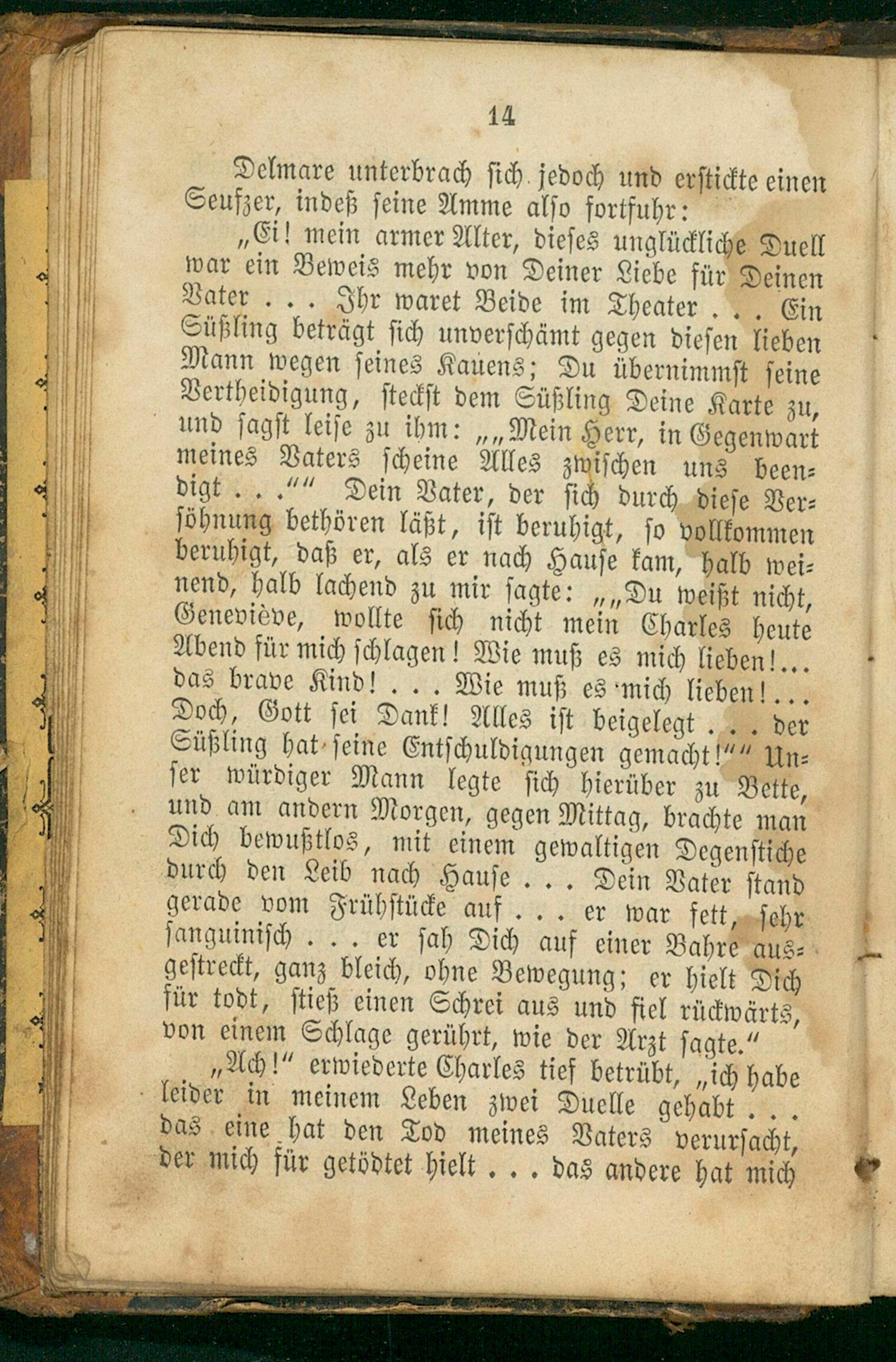 14

Delmare unterbrach sich jedoch und erstickte einen Seufzer, indeß seine Amme also fortfuhr:

„Ei! mein armer Alter, dieses unglückliche Duell war ein Beweis mehr von Deiner Liebe für Deinen Vater . . . Ihr waret Beide im Theater . . . Ein Süßling beträgt sich unverschämt gegen diesen lieben Mann wegen seines Kauens; Du übernimmst seine Vertheidigung, steckst dem Süßling Deine Karte zu, und sagst leise zu ihm: „„Mein Herr, in Gegenwart meines Vaters scheine Alles zwischen uns beendigt . . .““ Dein Vater, der sich durch diese Versöhnung bethören läßt, ist beruhigt, so vollkommen beruhigt, daß er, als er nach Hause kam, halb weinend, halb lachend zu mir sagte: „„Du weißt nicht, Geneviève, wollte sich nicht mein Charles heute Abend für mich schlagen! Wie muß es mich lieben!... das brave Kind! . . . Wie muß es mich lieben!... Doch, Gott sei Dank! Alles ist beigelegt . . . der Süßling hat seine Entschuldigungen gemacht!““ Unser würdiger Mann legte sich hierüber zu Bette, und am andern Morgen, gegen Mittag, brachte man Dich bewußtlos, mit einem gewaltigen Degenstiche durch den Leib nach Hause . . . Dein Vater stand gerade vom Frühstücke auf . . . er war fett, sehr sanguinisch . . . er sah Dich auf einer Bahre ausgestreckt, ganz bleich, ohne Bewegung; er hielt Dich für todt, stieß einen Schrei aus und fiel rückwärts, von einem Schlage gerührt, wie der Arzt sagte.“

„Ach!“ erwiederte Charles tief betrübt, „ich habe leider in meinem Leben zwei Duelle gehabt . . . das eine hat den Tod meines Vaters verursacht, der mich für getödtet hielt . . . das andere hat mich